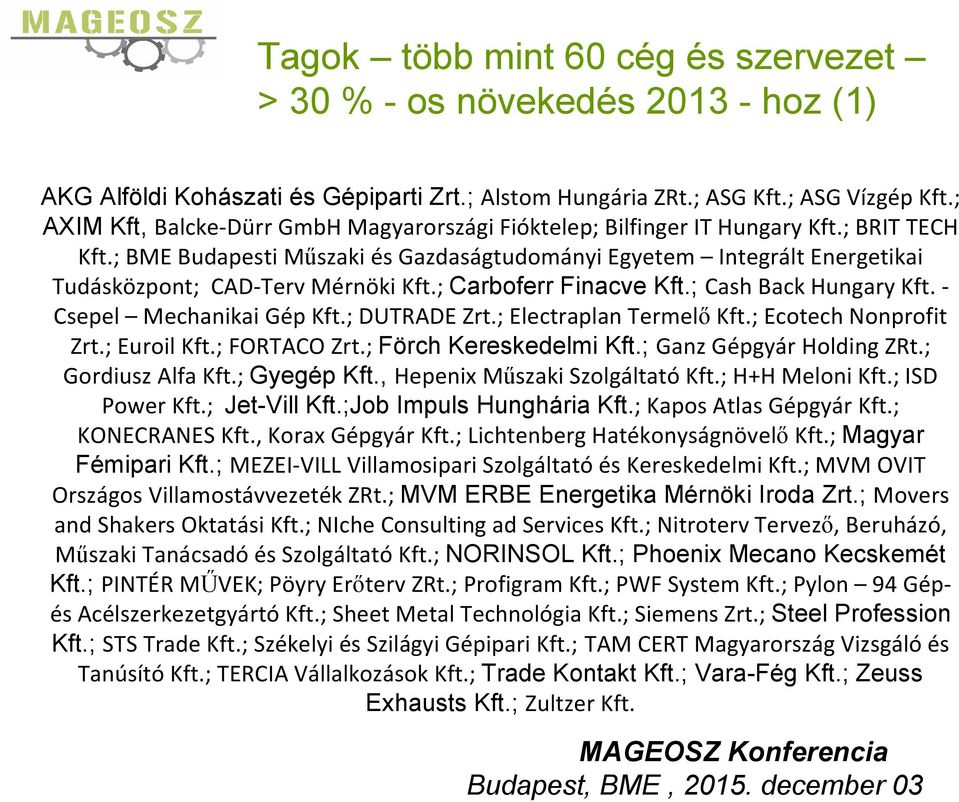 MAGEOSZ

Tagok – több mint 60 cég és szervezet – > 30 % - os növekedés 2013 - hoz (1)

AKG Alföldi Kohászati és Gépiparti Zrt.; Alstom Hungária ZRt.; ASG Kft.; ASG Vízgép Kft.; AXIM Kft, Balcke-Dürr GmbH Magyarországi Fióktelep; Bilfinger IT Hungary Kft.; BRIT TECH Kft.; BME Budapesti Műszaki és Gazdaságtudományi Egyetem – Integrált Energetikai Tudásközpont; CAD-Terv Mérnöki Kft.; Carboferr Finacve Kft.; Cash Back Hungary Kft. - Csepel – Mechanikai Gép Kft.; DUTRADE Zrt.; Electraplan Termelő Kft.; Ecotech Nonprofit Zrt.; Euroil Kft.; FORTACO Zrt.; Förch Kereskedelmi Kft.; Ganz Gépgyár Holding ZRt.; Gordiusz Alfa Kft.; Gyegép Kft., Hepenix Műszaki Szolgáltató Kft.; H+H Meloni Kft.; ISD Power Kft.; Jet-Vill Kft.;Job Impuls Hunghária Kft.; Kapos Atlas Gépgyár Kft.; KONECRANES Kft., Korax Gépgyár Kft.; Lichtenberg Hatékonyságnövelő Kft.; Magyar Fémipari Kft.; MEZEI-VILL Villamosipari Szolgáltató és Kereskedelmi Kft.; MVM OVIT Országos Villamostávvezeték ZRt.; MVM ERBE Energetika Mérnöki Iroda Zrt.; Movers and Shakers Oktatási Kft.; NIche Consulting ad Services Kft.; Nitroterv Tervező, Beruházó, Műszaki Tanácsadó és Szolgáltató Kft.; NORINSOL Kft.; Phoenix Mecano Kecskemét Kft.; PINTÉR MŰVEK; Pöyry Erőterv ZRt.; Profigram Kft.; PWF System Kft.; Pylon – 94 Gép- és Acélszerkezetgyártó Kft.; Sheet Metal Technológia Kft.; Siemens Zrt.; Steel Profession Kft.; STS Trade Kft.; Székelyi és Szilágyi Gépipari Kft.; TAM CERT Magyarország Vizsgáló és Tanúsító Kft.; TERCIA Vállalkozások Kft.; Trade Kontakt Kft.; Vara-Fég Kft.; Zeuss Exhausts Kft.; Zultzer Kft.

MAGEOSZ Konferencia
Budapest, BME , 2015. december 03